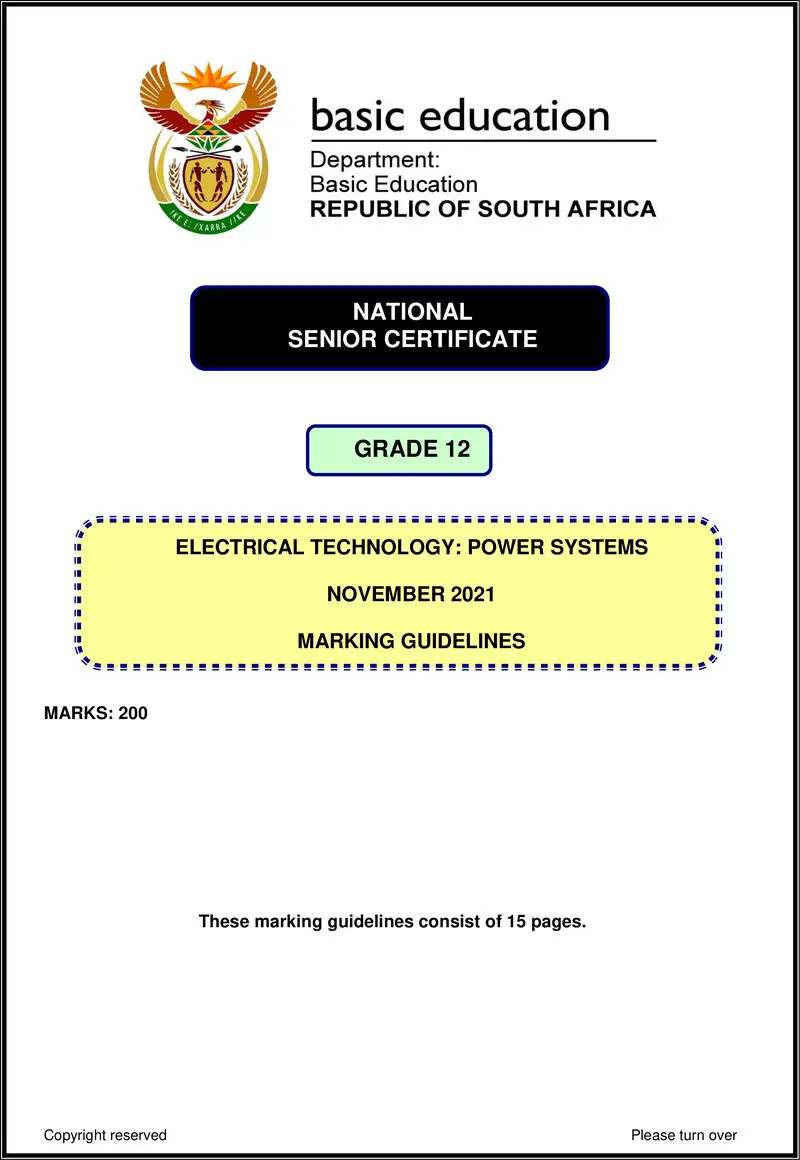 !KE E: /XARRA //KE

basic education

Department:
Basic Education
REPUBLIC OF SOUTH AFRICA

NATIONAL
SENIOR CERTIFICATE

GRADE 12

ELECTRICAL TECHNOLOGY: POWER SYSTEMS

NOVEMBER 2021

MARKING GUIDELINES

MARKS: 200

These marking guidelines consist of 15 pages.

Copyright reserved

Please turn over